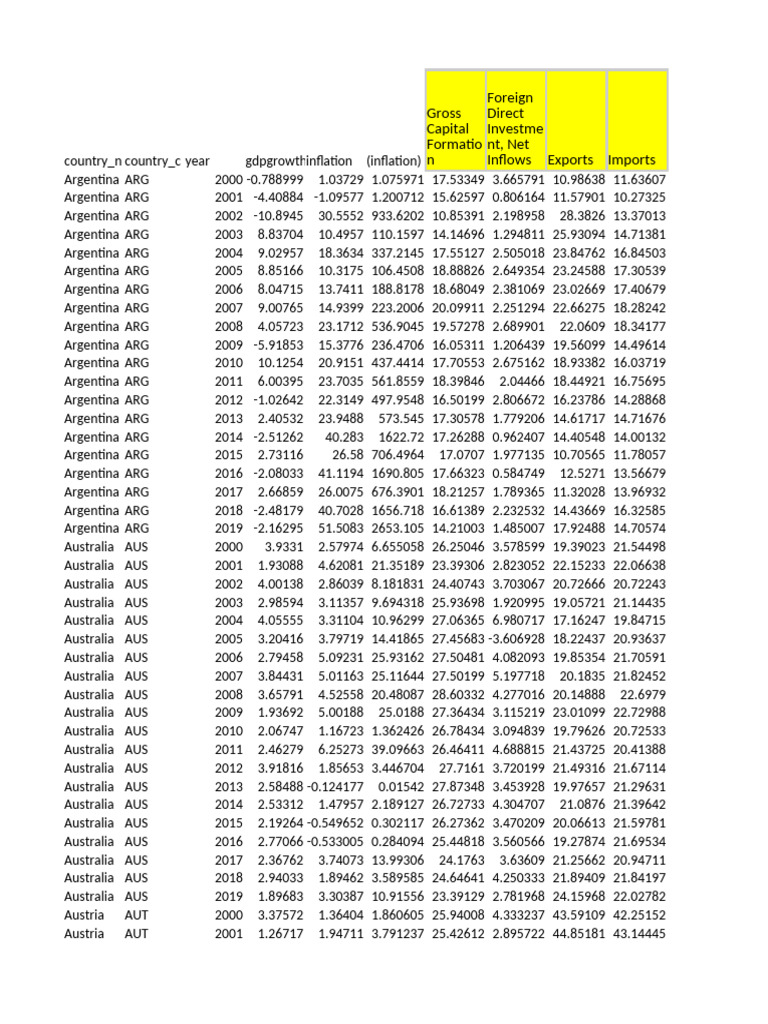 | country_n | country_c | year | gdpgrowth | inflation | (inflation) | Gross Capital Formation | Foreign Direct Investment, Net Inflows | Exports | Imports |
|---|---|---|---|---|---|---|---|---|---|
| Argentina | ARG | 2000 | -0.788999 | 1.03729 | 1.075971 | 17.53349 | 3.665791 | 10.98638 | 11.63607 |
| Argentina | ARG | 2001 | -4.40884 | -1.09577 | 1.200712 | 15.62597 | 0.806164 | 11.57901 | 10.27325 |
| Argentina | ARG | 2002 | -10.8945 | 30.5552 | 933.6202 | 10.85391 | 2.198958 | 28.3826 | 13.37013 |
| Argentina | ARG | 2003 | 8.83704 | 10.4957 | 110.1597 | 14.14696 | 1.294811 | 25.93094 | 14.71381 |
| Argentina | ARG | 2004 | 9.02957 | 18.3634 | 337.2145 | 17.55127 | 2.505018 | 23.84762 | 16.84503 |
| Argentina | ARG | 2005 | 8.85166 | 10.3175 | 106.4508 | 18.88826 | 2.649354 | 23.24588 | 17.30539 |
| Argentina | ARG | 2006 | 8.04715 | 13.7411 | 188.8178 | 18.68049 | 2.381069 | 23.02669 | 17.40679 |
| Argentina | ARG | 2007 | 9.00765 | 14.9399 | 223.2006 | 20.09911 | 2.251294 | 22.66275 | 18.28242 |
| Argentina | ARG | 2008 | 4.05723 | 23.1712 | 536.9045 | 19.57278 | 2.689901 | 22.0609 | 18.34177 |
| Argentina | ARG | 2009 | -5.91853 | 15.3776 | 236.4706 | 16.05311 | 1.206439 | 19.56099 | 14.49614 |
| Argentina | ARG | 2010 | 10.1254 | 20.9151 | 437.4414 | 17.70553 | 2.675162 | 18.93382 | 16.03719 |
| Argentina | ARG | 2011 | 6.00395 | 23.7035 | 561.8559 | 18.39846 | 2.04466 | 18.44921 | 16.75695 |
| Argentina | ARG | 2012 | -1.02642 | 22.3149 | 497.9548 | 16.50199 | 2.806672 | 16.23786 | 14.28868 |
| Argentina | ARG | 2013 | 2.40532 | 23.9488 | 573.545 | 17.30578 | 1.779206 | 14.61717 | 14.71676 |
| Argentina | ARG | 2014 | -2.51262 | 40.283 | 1622.72 | 17.26288 | 0.962407 | 14.40548 | 14.00132 |
| Argentina | ARG | 2015 | 2.73116 | 26.58 | 706.4964 | 17.0707 | 1.977135 | 10.70565 | 11.78057 |
| Argentina | ARG | 2016 | -2.08033 | 41.1194 | 1690.805 | 17.66323 | 0.584749 | 12.5271 | 13.56679 |
| Argentina | ARG | 2017 | 2.66859 | 26.0075 | 676.3901 | 18.21257 | 1.789365 | 11.32028 | 13.96932 |
| Argentina | ARG | 2018 | -2.48179 | 40.7028 | 1656.718 | 16.61389 | 2.232532 | 14.43669 | 16.32585 |
| Argentina | ARG | 2019 | -2.16295 | 51.5083 | 2653.105 | 14.21003 | 1.485007 | 17.92488 | 14.70574 |
| Australia | AUS | 2000 | 3.9331 | 2.57974 | 6.655058 | 26.25046 | 3.578599 | 19.39023 | 21.54498 |
| Australia | AUS | 2001 | 1.93088 | 4.62081 | 21.35189 | 23.39306 | 2.823052 | 22.15233 | 22.06638 |
| Australia | AUS | 2002 | 4.00138 | 2.86039 | 8.181831 | 24.40743 | 3.703067 | 20.72666 | 20.72243 |
| Australia | AUS | 2003 | 2.98594 | 3.11357 | 9.694318 | 25.93698 | 1.920995 | 19.05721 | 21.14435 |
| Australia | AUS | 2004 | 4.05555 | 3.31104 | 10.96299 | 27.06365 | 6.980717 | 17.16247 | 19.84715 |
| Australia | AUS | 2005 | 3.20416 | 3.79719 | 14.41865 | 27.45683 | -3.606928 | 18.22437 | 20.93637 |
| Australia | AUS | 2006 | 2.79458 | 5.09231 | 25.93162 | 27.50481 | 4.082093 | 19.85354 | 21.70591 |
| Australia | AUS | 2007 | 3.84431 | 5.01163 | 25.11644 | 27.50199 | 5.197718 | 20.1835 | 21.82452 |
| Australia | AUS | 2008 | 3.65791 | 4.52558 | 20.48087 | 28.60332 | 4.277016 | 20.14888 | 22.6979 |
| Australia | AUS | 2009 | 1.93692 | 5.00188 | 25.0188 | 27.36434 | 3.115219 | 23.01099 | 22.72988 |
| Australia | AUS | 2010 | 2.06747 | 1.16723 | 1.362426 | 26.78434 | 3.094839 | 19.79626 | 20.72533 |
| Australia | AUS | 2011 | 2.46279 | 6.25273 | 39.09663 | 26.46411 | 4.688815 | 21.43725 | 20.41388 |
| Australia | AUS | 2012 | 3.91816 | 1.85653 | 3.446704 | 27.7161 | 3.720199 | 21.49316 | 21.67114 |
| Australia | AUS | 2013 | 2.58488 | -0.124177 | 0.01542 | 27.87348 | 3.453928 | 19.97657 | 21.29631 |
| Australia | AUS | 2014 | 2.53312 | 1.47957 | 2.189127 | 26.72733 | 4.304707 | 21.0876 | 21.39642 |
| Australia | AUS | 2015 | 2.19264 | -0.549652 | 0.302117 | 26.27362 | 3.470209 | 20.06613 | 21.59781 |
| Australia | AUS | 2016 | 2.77066 | -0.533005 | 0.284094 | 25.44818 | 3.560566 | 19.27874 | 21.69534 |
| Australia | AUS | 2017 | 2.36762 | 3.74073 | 13.99306 | 24.1763 | 3.63609 | 21.25662 | 20.94711 |
| Australia | AUS | 2018 | 2.94033 | 1.89462 | 3.589585 | 24.64641 | 4.250333 | 21.89409 | 21.84197 |
| Australia | AUS | 2019 | 1.89683 | 3.30387 | 10.91556 | 23.39129 | 2.781968 | 24.15968 | 22.02782 |
| Austria | AUT | 2000 | 3.37572 | 1.36404 | 1.860605 | 25.94008 | 4.333237 | 43.59109 | 42.25152 |
| Austria | AUT | 2001 | 1.26717 | 1.94711 | 3.791237 | 25.42612 | 2.895722 | 44.85181 | 43.14445 |